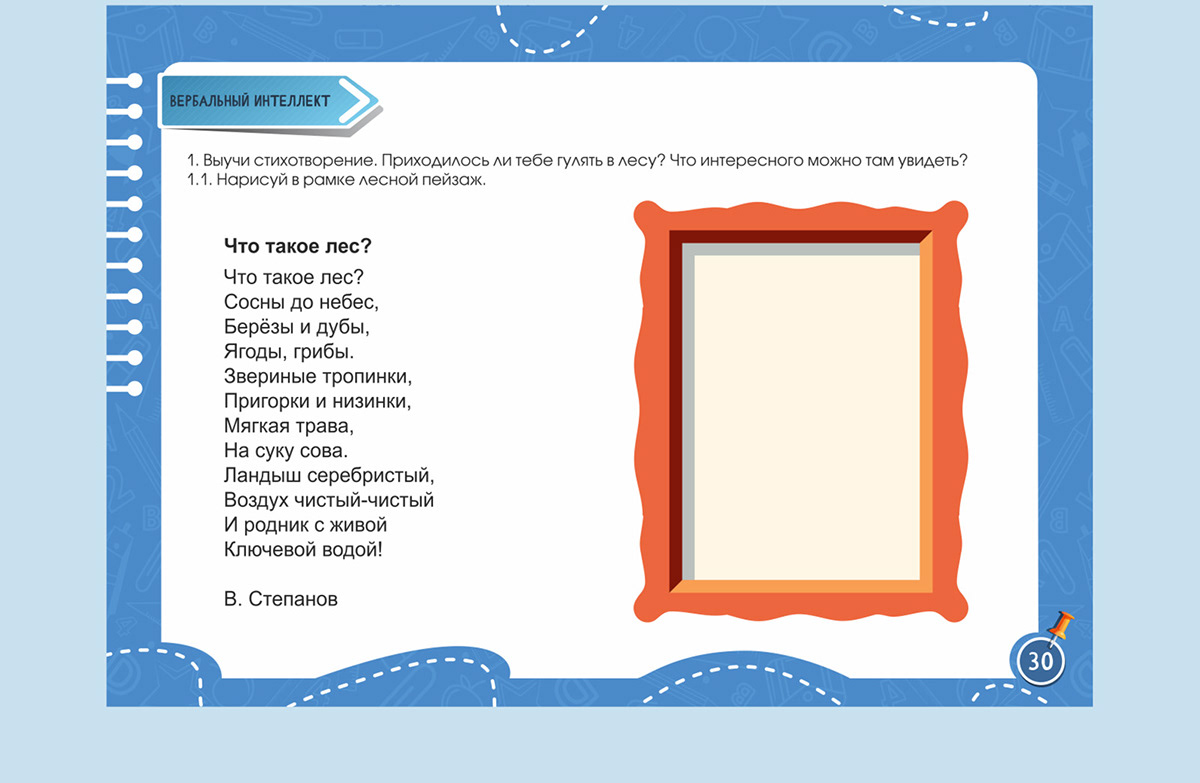 ВЕРБАЛЬНЫЙ ИНТЕЛЛЕКТ

1. Выучи стихотворение. Приходилось ли тебе гулять в лесу? Что интересного можно там увидеть?
1.1. Нарисуй в рамке лесной пейзаж.

Что такое лес?

Что такое лес?
Сосны до небес,
Берёзы и дубы,
Ягоды, грибы.
Звериные тропинки,
Пригорки и низинки,
Мягкая трава,
На суку сова.
Ландыш серебристый,
Воздух чистый-чистый
И родник с живой
Ключевой водой!

В. Степанов

30